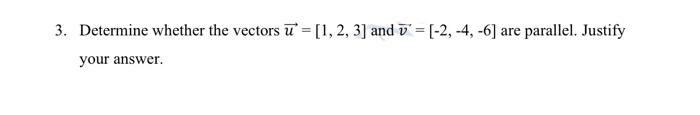 3. Determine whether the vectors $\vec{u} = [1, 2, 3]$ and $\vec{v} = [-2, -4, -6]$ are parallel. Justify your answer.